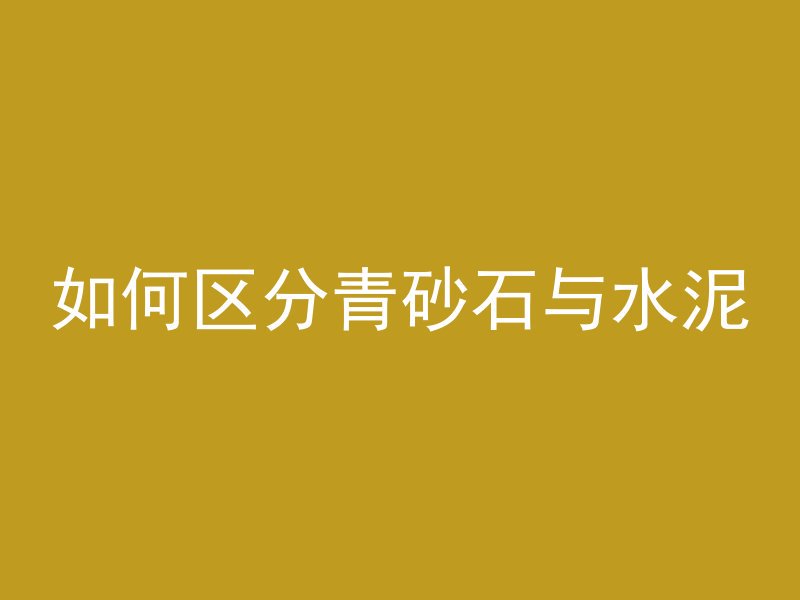 如何区分青砂石与水泥